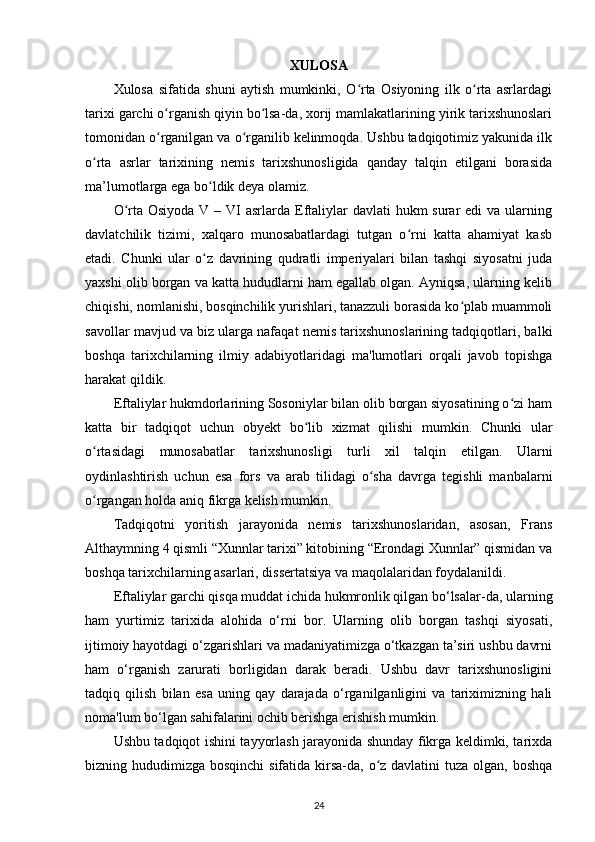 XULOSA

Xulosa sifatida shuni aytish mumkinki, O‘rta Osiyoning ilk o‘rta asrlardagi tarixi garchi o‘rganish qiyin bo‘lsa-da, xorij mamlakatlarining yirik tarixshunoslari tomonidan o‘rganilgan va o‘rganilib kelinmoqda. Ushbu tadqiqotimiz yakunida ilk o‘rta asrlar tarixining nemis tarixshunosligida qanday talqin etilgani borasida ma’lumotlarga ega bo‘ldik deya olamiz.

O‘rta Osiyoda V – VI asrlarda Eftaliylar davlati hukm surar edi va ularning davlatchilik tizimi, xalqaro munosabatlardagi tutgan o‘rni katta ahamiyat kasb etadi. Chunki ular o‘z davrining qudratli imperiyalari bilan tashqi siyosatni juda yaxshi olib borgan va katta hududlarni ham egallab olgan. Ayniqsa, ularning kelib chiqishi, nomlanishi, bosqinchilik yurishlari, tanazzuli borasida ko‘plab muammoli savollar mavjud va biz ularga nafaqat nemis tarixshunoslarining tadqiqotlari, balki boshqa tarixchilarning ilmiy adabiyotlaridagi ma'lumotlari orqali javob topishga harakat qildik.

Eftaliylar hukmdorlarining Sosoniylar bilan olib borgan siyosatining o‘zi ham katta bir tadqiqot uchun obyekt bo‘lib xizmat qilishi mumkin. Chunki ular o‘rtasidagi munosabatlar tarixshunosligi turli xil talqin etilgan. Ularni oydinlashtirish uchun esa fors va arab tilidagi o‘sha davrga tegishli manbalarni o‘rgangan holda aniq fikrga kelish mumkin.

Tadqiqotni yoritish jarayonida nemis tarixshunoslaridan, asosan, Frans Althaymning 4 qismli “Xunnlar tarixi” kitobining “Erondagi Xunnlar” qismidan va boshqa tarixchilarning asarlari, dissertatsiya va maqolalaridan foydalanildi.

Eftaliylar garchi qisqa muddat ichida hukmronlik qilgan bo‘lsalar-da, ularning ham yurtimiz tarixida alohida o‘rni bor. Ularning olib borgan tashqi siyosati, ijtimoiy hayotdagi o‘zgarishlari va madaniyatimizga o‘tkazgan ta’siri ushbu davrni ham o‘rganish zarurati borligidan darak beradi. Ushbu davr tarixshunosligini tadqiq qilish bilan esa uning qay darajada o‘rganilganligini va tariximizning hali noma'lum bo‘lgan sahifalarini ochib berishga erishish mumkin.

Ushbu tadqiqot ishini tayyorlash jarayonida shunday fikrga keldimki, tarixda bizning hududimizga bosqinchi sifatida kirsa-da, o‘z davlatini tuza olgan, boshqa

24